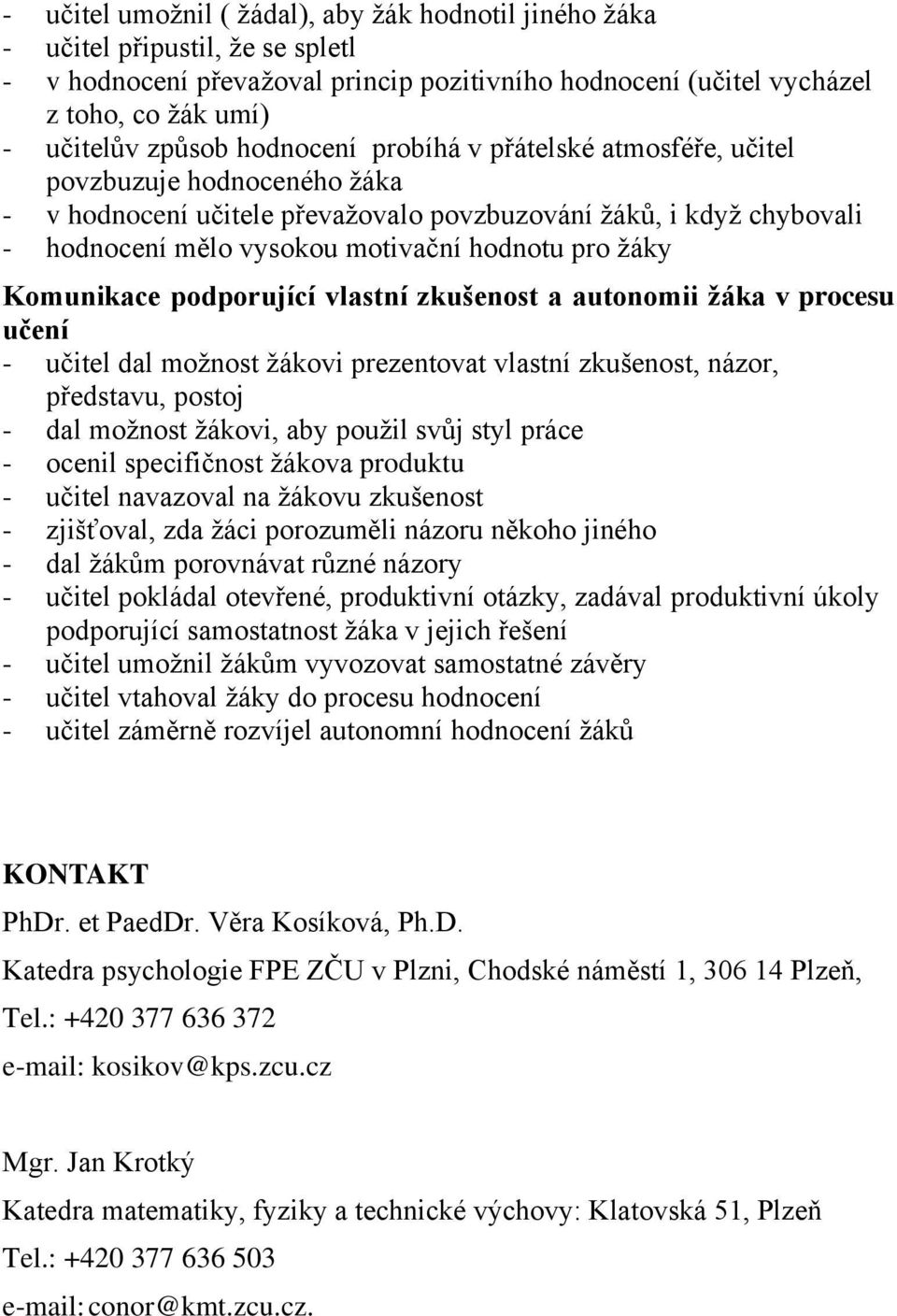 - učitel umožnil ( žádal), aby žák hodnotil jiného žáka
- učitel připustil, že se spletl
- v hodnocení převažoval princip pozitivního hodnocení (učitel vycházel z toho, co žák umí)
- učitelův způsob hodnocení probíhá v přátelské atmosféře, učitel povzbuzuje hodnoceného žáka
- v hodnocení učitele převažovalo povzbuzování žáků, i když chybovali
- hodnocení mělo vysokou motivační hodnotu pro žáky

Komunikace podporující vlastní zkušenost a autonomii žáka v procesu učení
- učitel dal možnost žákovi prezentovat vlastní zkušenost, názor, představu, postoj
- dal možnost žákovi, aby použil svůj styl práce
- ocenil specifičnost žákova produktu
- učitel navazoval na žákovu zkušenost
- zjišťoval, zda žáci porozuměli názoru někoho jiného
- dal žákům porovnávat různé názory
- učitel pokládal otevřené, produktivní otázky, zadával produktivní úkoly podporující samostatnost žáka v jejich řešení
- učitel umožnil žákům vyvozovat samostatné závěry
- učitel vtahoval žáky do procesu hodnocení
- učitel záměrně rozvíjel autonomní hodnocení žáků

KONTAKT

PhDr. et PaedDr. Věra Kosíková, Ph.D.

Katedra psychologie FPE ZČU v Plzni, Chodské náměstí 1, 306 14 Plzeň,

Tel.: +420 377 636 372

e-mail: kosikov@kps.zcu.cz

Mgr. Jan Krotký

Katedra matematiky, fyziky a technické výchovy: Klatovská 51, Plzeň

Tel.: +420 377 636 503

e-mail: conor@kmt.zcu.cz.